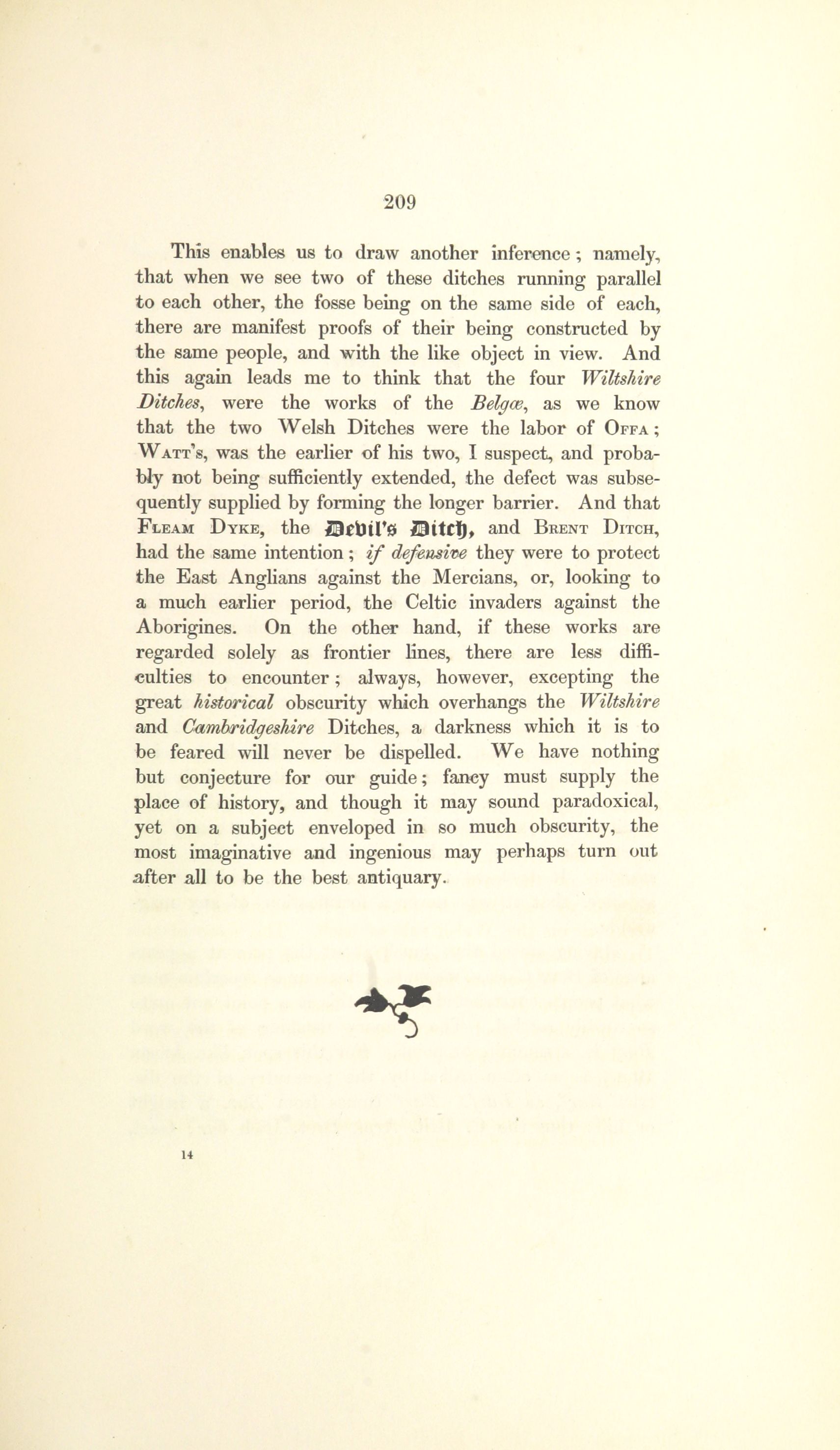 209

This enables us to draw another inference; namely, that when we see two of these ditches running parallel to each other, the fosse being on the same side of each, there are manifest proofs of their being constructed by the same people, and with the like object in view. And this again leads me to think that the four Wiltshire Ditches, were the works of the Belgæ, as we know that the two Welsh Ditches were the labor of Offa; Watt's, was the earlier of his two, I suspect, and probably not being sufficiently extended, the defect was subsequently supplied by forming the longer barrier. And that Fleam Dyke, the Devil's Ditch, and Brent Ditch, had the same intention; if defensive they were to protect the East Anglians against the Mercians, or, looking to a much earlier period, the Celtic invaders against the Aborigines. On the other hand, if these works are regarded solely as frontier lines, there are less difficulties to encounter; always, however, excepting the great historical obscurity which overhangs the Wiltshire and Cambridgeshire Ditches, a darkness which it is to be feared will never be dispelled. We have nothing but conjecture for our guide; fancy must supply the place of history, and though it may sound paradoxical, yet on a subject enveloped in so much obscurity, the most imaginative and ingenious may perhaps turn out after all to be the best antiquary.

14